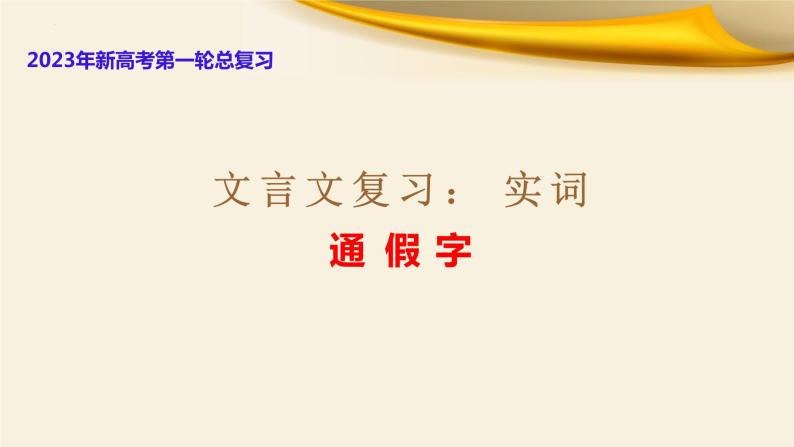 2023年新高考第一轮总复习

文言文复习： 实词

通 假 字